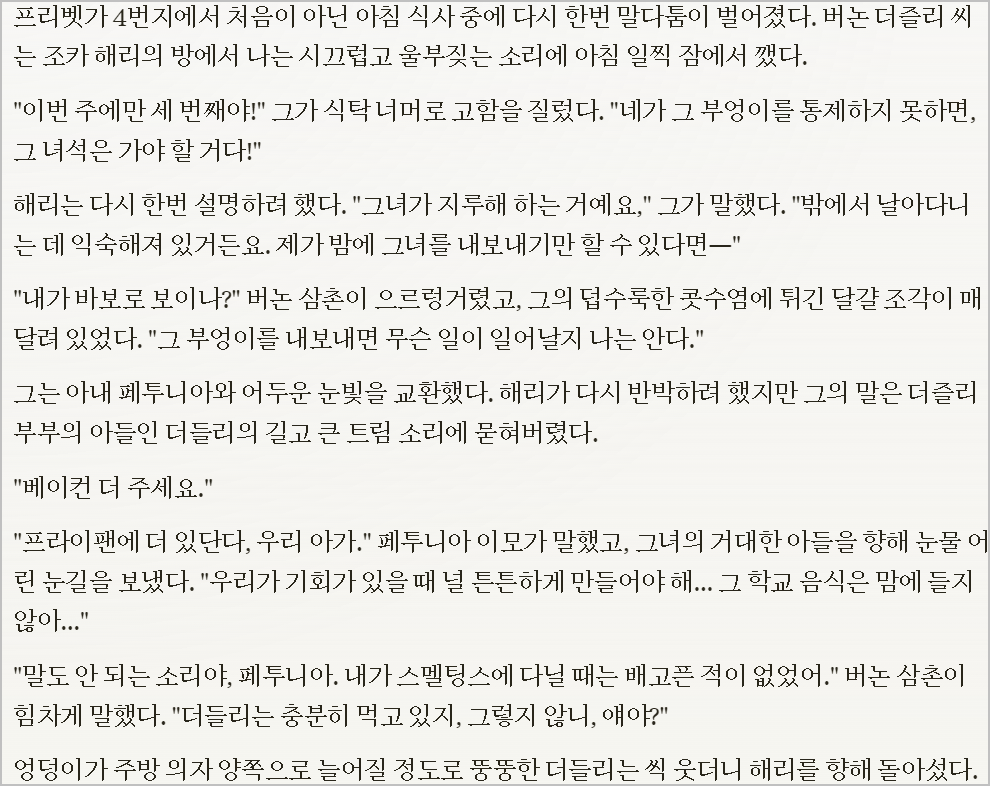 프리벳가 4번지에서 처음이 아닌 아침 식사 중에 다시 한번 말다툼이 벌어졌다. 버논 더즐리 씨는 조카 해리의 방에서 나는 시끄럽고 울부짖는 소리에 아침 일찍 잠에서 깼다.

"이번 주에만 세 번째야!" 그가 식탁 너머로 고함을 질렀다. "네가 그 부엉이를 통제하지 못하면, 그 녀석은 가야 할 거다!"

해리는 다시 한번 설명하려 했다. "그녀가 지루해 하는 거예요," 그가 말했다. "밖에서 날아다니는 데 익숙해져 있거든요. 제가 밤에 그녀를 내보내기만 할 수 있다면—"

"내가 바보로 보이나?" 버논 삼촌이 으르렁거렸고, 그의 덥수룩한 콧수염에 튀긴 달걀 조각이 매달려 있었다. "그 부엉이를 내보내면 무슨 일이 일어날지 나는 안다."

그는 아내 페투니아와 어두운 눈빛을 교환했다. 해리가 다시 반박하려 했지만 그의 말은 더즐리 부부의 아들인 더들리의 길고 큰 트림 소리에 묻혀버렸다.

"베이컨 더 주세요."

"프라이팬에 더 있단다, 우리 아가." 페투니아 이모가 말했고, 그녀의 거대한 아들을 향해 눈물 어린 눈길을 보냈다. "우리가 기회가 있을 때 널 튼튼하게 만들어야 해... 그 학교 음식은 맘에 들지 않아..."

"말도 안 되는 소리야, 페투니아. 내가 스멜팅스에 다닐 때는 배고픈 적이 없었어." 버논 삼촌이 힘차게 말했다. "더들리는 충분히 먹고 있지, 그렇지 않니, 얘야?"

엉덩이가 주방 의자 양쪽으로 늘어질 정도로 뚱뚱한 더들리는 씩 웃더니 해리를 향해 돌아섰다.